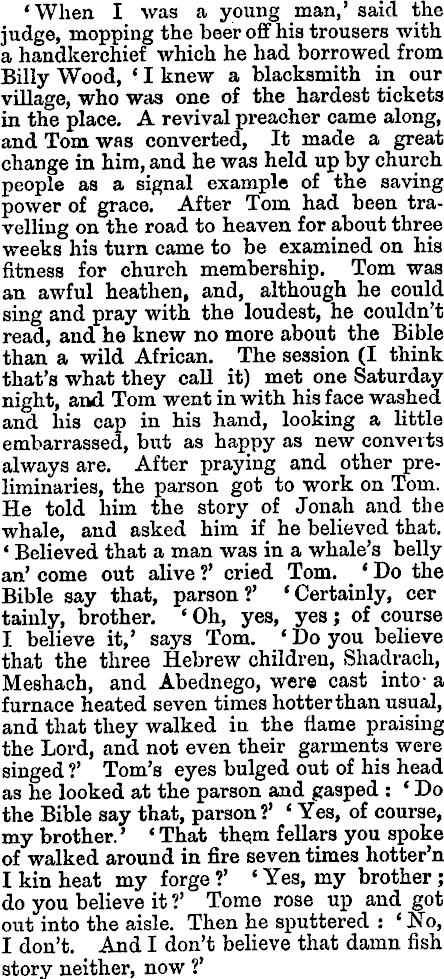 'When I was a young man,' said the judge, mopping the beer off his trousers with a handkerchief which he had borrowed from Billy Wood, 'I knew a blacksmith in our village, who was one of the hardest tickets in the place. A revival preacher came along, and Tom was converted, It made a great change in him, and he was held up by church people as a signal example of the saving power of grace. After Tom had been travelling on the road to heaven for about three weeks his turn came to be examined on his fitness for church membership. Tom was an awful heathen, and, although he could sing and pray with the loudest, he couldn't read, and he knew no more about the Bible than a wild African. The session (I think that's what they call it) met one Saturday night, and Tom went in with his face washed and his cap in his hand, looking a little embarrassed, but as happy as new converts always are. After praying and other preliminaries, the parson got to work on Tom. He told him the story of Jonah and the whale, and asked him if he believed that. 'Believed that a man was in a whale's belly an' come out alive?' cried Tom. 'Do the Bible say that, parson?' 'Certainly, cer tainly, brother. 'Oh, yes, yes; of course I believe it,' says Tom. 'Do you believe that the three Hebrew children, Shadrach, Meshach, and Abednego, were cast into a furnace heated seven times hotter than usual, and that they walked in the flame praising the Lord, and not even their garments were singed?' Tom's eyes bulged out of his head as he looked at the parson and gasped: 'Do the Bible say that, parson?' 'Yes, of course, my brother.' 'That them fellars you spoke of walked around in fire seven times hotter'n I kin heat my forge?' 'Yes, my brother; do you believe it?' Tome rose up and got out into the aisle. Then he sputtered: 'No, I don't. And I don't believe that damn fish story neither, now?'